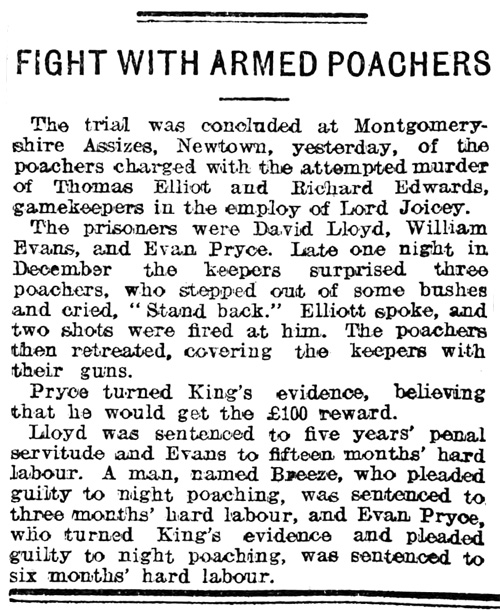 FIGHT WITH ARMED POACHERS

The trial was concluded at Montgomeryshire Assizes, Newtown, yesterday, of the poachers charged with the attempted murder of Thomas Elliot and Richard Edwards, gamekeepers in the employ of Lord Joicey.

The prisoners were David Lloyd, William Evans, and Evan Pryce. Late one night in December the keepers surprised three poachers, who stepped out of some bushes and cried, "Stand back." Elliott spoke, and two shots were fired at him. The poachers then retreated, covering the keepers with their guns.

Pryce turned King's evidence, believing that he would get the £100 reward.

Lloyd was sentenced to five years' penal servitude and Evans to fifteen months' hard labour. A man, named Breeze, who pleaded guilty to night poaching, was sentenced to three months' hard labour, and Evan Pryce, who turned King's evidence and pleaded guilty to night poaching, was sentenced to six months' hard labour.